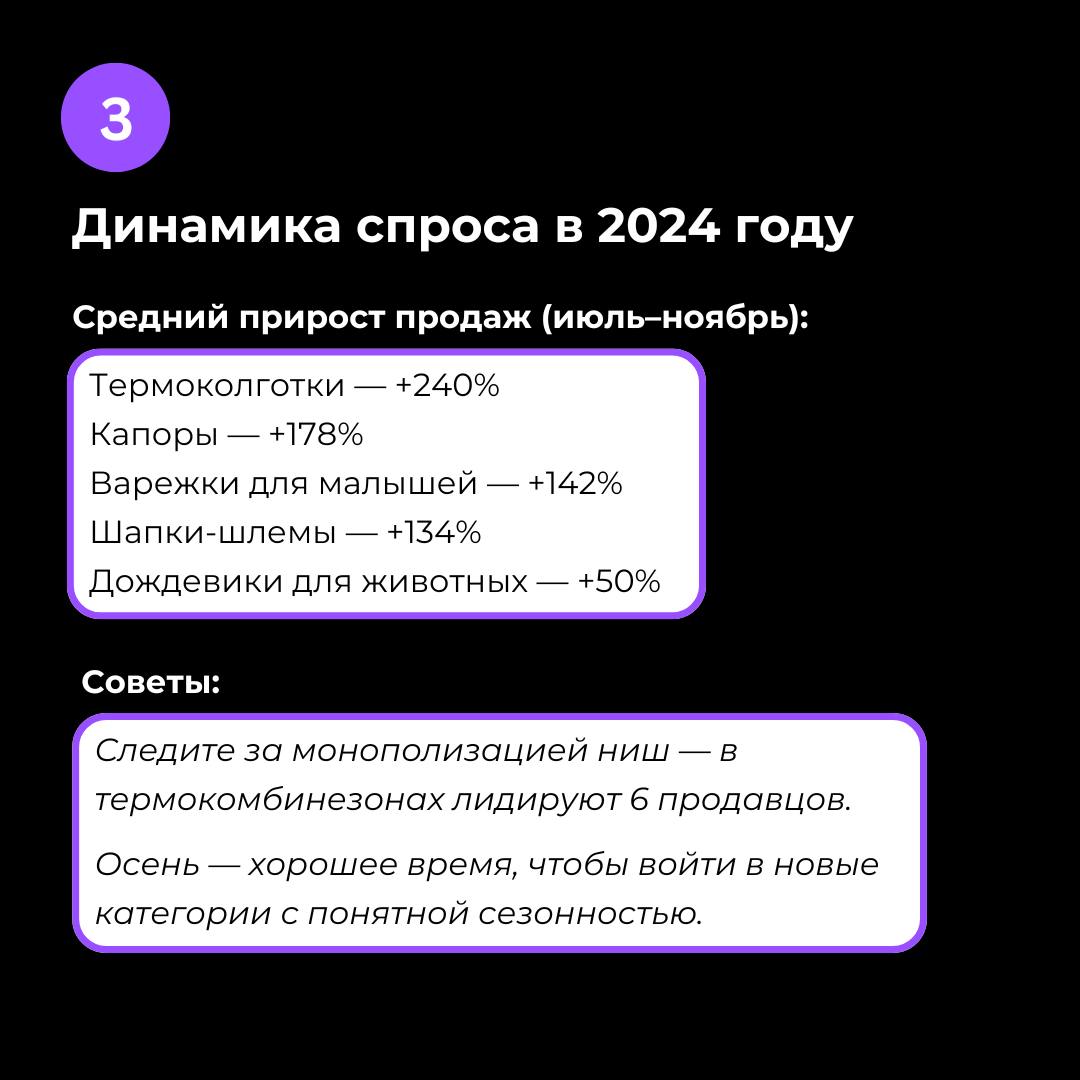 3

Динамика спроса в 2024 году

Средний прирост продаж (июль–ноябрь):

Термоколготки — +240%
Капоры — +178%
Варежки для малышей — +142%
Шапки-шлемы — +134%
Дождевики для животных — +50%

Советы:

Следите за монополизацией ниш — в термокомбинезонах лидируют 6 продавцов.

Осень — хорошее время, чтобы войти в новые категории с понятной сезонностью.